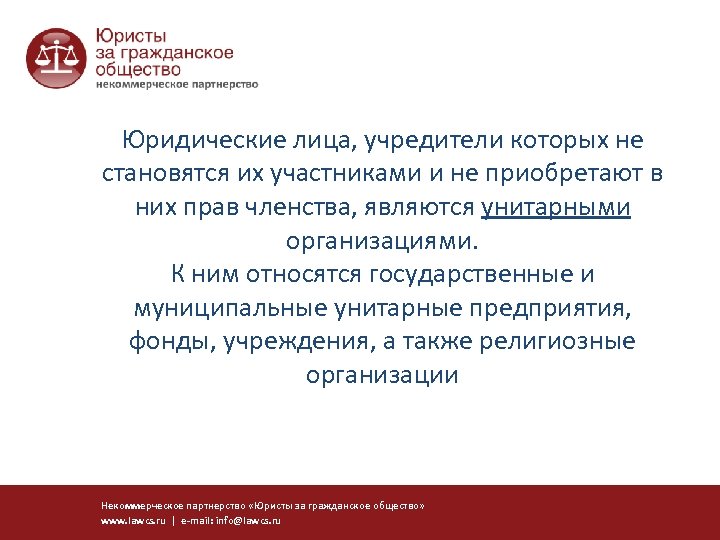 Юристы за гражданское общество
некоммерческое партнерство

Юридические лица, учредители которых не становятся их участниками и не приобретают в них прав членства, являются унитарными организациями.
К ним относятся государственные и муниципальные унитарные предприятия, фонды, учреждения, а также религиозные организации

Некоммерческое партнерство «Юристы за гражданское общество»
www.lawcs.ru | e-mail: info@lawcs.ru